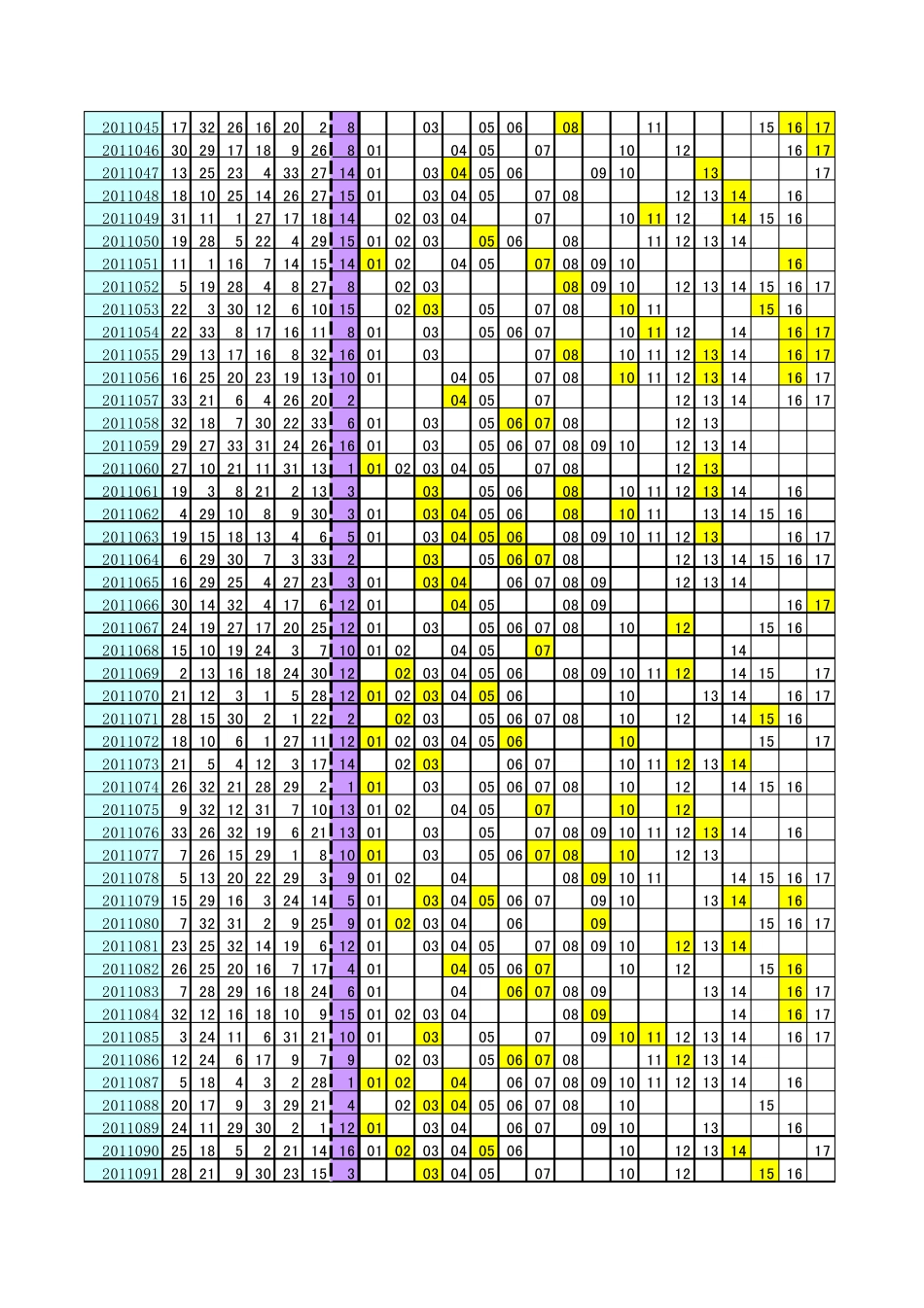 | 2011045 | 17 | 32 | 26 | 16 | 20 | 2 | 8 | | | 03 | | 05 | 06 | | 08 | | | 11 | | | | 15 | 16 | 17 |
|---|---|---|---|---|---|---|---|---|---|---|---|---|---|---|---|---|---|---|---|---|---|---|---|---|
| 2011046 | 30 | 29 | 17 | 18 | 9 | 26 | 8 | 01 | | | 04 | 05 | | 07 | | | 10 | | 12 | | | | 16 | 17 |
| 2011047 | 13 | 25 | 23 | 4 | 33 | 27 | 14 | 01 | | 03 | 04 | 05 | 06 | | | 09 | 10 | | | 13 | | | | 17 |
| 2011048 | 18 | 10 | 25 | 14 | 26 | 27 | 15 | 01 | | 03 | 04 | 05 | | 07 | 08 | | | | 12 | 13 | 14 | | 16 | |
| 2011049 | 31 | 11 | 1 | 27 | 17 | 18 | 14 | | 02 | 03 | 04 | | | 07 | | | 10 | 11 | 12 | | 14 | 15 | 16 | |
| 2011050 | 19 | 28 | 5 | 22 | 4 | 29 | 15 | 01 | 02 | 03 | | 05 | 06 | | 08 | | | 11 | 12 | 13 | 14 | | | |
| 2011051 | 11 | 1 | 16 | 7 | 14 | 15 | 14 | 01 | 02 | | 04 | 05 | | 07 | 08 | 09 | 10 | | | | | | 16 | |
| 2011052 | 5 | 19 | 28 | 4 | 8 | 27 | 8 | | 02 | 03 | | | | | 08 | 09 | 10 | | 12 | 13 | 14 | 15 | 16 | 17 |
| 2011053 | 22 | 3 | 30 | 12 | 6 | 10 | 15 | | 02 | 03 | | 05 | | 07 | 08 | | 10 | 11 | | | | 15 | 16 | |
| 2011054 | 22 | 33 | 8 | 17 | 16 | 11 | 8 | 01 | | 03 | | 05 | 06 | 07 | | | 10 | 11 | 12 | | 14 | | 16 | 17 |
| 2011055 | 29 | 13 | 17 | 16 | 8 | 32 | 16 | 01 | | 03 | | | | 07 | 08 | | 10 | 11 | 12 | 13 | 14 | | 16 | 17 |
| 2011056 | 16 | 25 | 20 | 23 | 19 | 13 | 10 | 01 | | | 04 | 05 | | 07 | 08 | | 10 | 11 | 12 | 13 | 14 | | 16 | 17 |
| 2011057 | 33 | 21 | 6 | 4 | 26 | 20 | 2 | | | | 04 | 05 | | 07 | | | | | 12 | 13 | 14 | | 16 | 17 |
| 2011058 | 32 | 18 | 7 | 30 | 22 | 33 | 6 | 01 | | 03 | | 05 | 06 | 07 | 08 | | | | 12 | 13 | | | | |
| 2011059 | 29 | 27 | 33 | 31 | 24 | 26 | 16 | 01 | | 03 | | 05 | 06 | 07 | 08 | 09 | 10 | | 12 | 13 | 14 | | | |
| 2011060 | 27 | 10 | 21 | 11 | 31 | 13 | 1 | 01 | 02 | 03 | 04 | 05 | | 07 | 08 | | | | 12 | 13 | | | | |
| 2011061 | 19 | 3 | 8 | 21 | 2 | 13 | 3 | | | 03 | | 05 | 06 | | 08 | | 10 | 11 | 12 | 13 | 14 | | 16 | |
| 2011062 | 4 | 29 | 10 | 8 | 9 | 30 | 3 | 01 | | 03 | 04 | 05 | 06 | | 08 | | 10 | 11 | | 13 | 14 | 15 | 16 | |
| 2011063 | 19 | 15 | 18 | 13 | 4 | 6 | 5 | 01 | | 03 | 04 | 05 | 06 | | 08 | 09 | 10 | 11 | 12 | 13 | | | 16 | 17 |
| 2011064 | 6 | 29 | 30 | 7 | 3 | 33 | 2 | | | 03 | | 05 | 06 | 07 | 08 | | | | 12 | 13 | 14 | 15 | 16 | 17 |
| 2011065 | 16 | 29 | 25 | 4 | 27 | 23 | 3 | 01 | | 03 | 04 | | 06 | 07 | 08 | 09 | | | 12 | 13 | 14 | | | |
| 2011066 | 30 | 14 | 32 | 4 | 17 | 6 | 12 | 01 | | | 04 | 05 | | | 08 | 09 | | | | | | | 16 | 17 |
| 2011067 | 24 | 19 | 27 | 17 | 20 | 25 | 12 | 01 | | 03 | | 05 | 06 | 07 | 08 | | 10 | | 12 | | | 15 | 16 | |
| 2011068 | 15 | 10 | 19 | 24 | 3 | 7 | 10 | 01 | 02 | | 04 | 05 | | 07 | | | | | | | 14 | | | |
| 2011069 | 2 | 13 | 16 | 18 | 24 | 30 | 12 | | 02 | 03 | 04 | 05 | 06 | | 08 | 09 | 10 | 11 | 12 | | 14 | 15 | | 17 |
| 2011070 | 21 | 12 | 3 | 1 | 5 | 28 | 12 | 01 | 02 | 03 | 04 | 05 | 06 | | | | 10 | | | 13 | 14 | | 16 | 17 |
| 2011071 | 28 | 15 | 30 | 2 | 1 | 22 | 2 | | 02 | 03 | | 05 | 06 | 07 | 08 | | 10 | | 12 | | 14 | 15 | 16 | |
| 2011072 | 18 | 10 | 6 | 1 | 27 | 11 | 12 | 01 | 02 | 03 | 04 | 05 | 06 | | | | 10 | | | | | 15 | | 17 |
| 2011073 | 21 | 5 | 4 | 12 | 3 | 17 | 14 | | 02 | 03 | | | 06 | 07 | | | 10 | 11 | 12 | 13 | 14 | | | |
| 2011074 | 26 | 32 | 21 | 28 | 29 | 2 | 1 | 01 | | 03 | | 05 | 06 | 07 | 08 | | 10 | | 12 | | 14 | 15 | 16 | |
| 2011075 | 9 | 32 | 12 | 31 | 7 | 10 | 13 | 01 | 02 | | 04 | 05 | | 07 | | | 10 | | 12 | | | | | |
| 2011076 | 33 | 26 | 32 | 19 | 6 | 21 | 13 | 01 | | 03 | | 05 | | 07 | 08 | 09 | 10 | 11 | 12 | 13 | 14 | | 16 | |
| 2011077 | 7 | 26 | 15 | 29 | 1 | 8 | 10 | 01 | | 03 | | 05 | 06 | 07 | 08 | | 10 | | 12 | 13 | | | | |
| 2011078 | 5 | 13 | 20 | 22 | 29 | 3 | 9 | 01 | 02 | | 04 | | | | 08 | 09 | 10 | 11 | | | 14 | 15 | 16 | 17 |
| 2011079 | 15 | 29 | 16 | 3 | 24 | 14 | 5 | 01 | | 03 | 04 | 05 | 06 | 07 | | 09 | 10 | | | 13 | 14 | | 16 | |
| 2011080 | 7 | 32 | 31 | 2 | 9 | 25 | 9 | 01 | 02 | 03 | 04 | | 06 | | | 09 | | | | | | 15 | 16 | 17 |
| 2011081 | 23 | 25 | 32 | 14 | 19 | 6 | 12 | 01 | | 03 | 04 | 05 | | 07 | 08 | 09 | 10 | | 12 | 13 | 14 | | | |
| 2011082 | 26 | 25 | 20 | 16 | 7 | 17 | 4 | 01 | | | 04 | 05 | 06 | 07 | | | 10 | | 12 | | | 15 | 16 | |
| 2011083 | 7 | 28 | 29 | 16 | 18 | 24 | 6 | 01 | | | 04 | | 06 | 07 | 08 | 09 | | | | 13 | 14 | | 16 | 17 |
| 2011084 | 32 | 12 | 16 | 18 | 10 | 9 | 15 | 01 | 02 | 03 | 04 | | | | 08 | 09 | | | | | 14 | | 16 | 17 |
| 2011085 | 3 | 24 | 11 | 6 | 31 | 21 | 10 | 01 | | 03 | | 05 | | 07 | | 09 | 10 | 11 | 12 | 13 | 14 | | 16 | 17 |
| 2011086 | 12 | 24 | 6 | 17 | 9 | 7 | 9 | | 02 | 03 | | 05 | 06 | 07 | 08 | | | 11 | 12 | 13 | 14 | | | |
| 2011087 | 5 | 18 | 4 | 3 | 2 | 28 | 1 | 01 | 02 | | 04 | | 06 | 07 | 08 | 09 | 10 | 11 | 12 | 13 | 14 | | 16 | |
| 2011088 | 20 | 17 | 9 | 3 | 29 | 21 | 4 | | 02 | 03 | 04 | 05 | 06 | 07 | 08 | | 10 | | | | | 15 | | |
| 2011089 | 24 | 11 | 29 | 30 | 2 | 1 | 12 | 01 | | 03 | 04 | | 06 | 07 | | 09 | 10 | | | 13 | | | 16 | |
| 2011090 | 25 | 18 | 5 | 2 | 21 | 14 | 16 | 01 | 02 | 03 | 04 | 05 | 06 | | | | 10 | | 12 | 13 | 14 | | | 17 |
| 2011091 | 28 | 21 | 9 | 30 | 23 | 15 | 3 | | | 03 | 04 | 05 | | 07 | | | 10 | | 12 | | | 15 | 16 | |